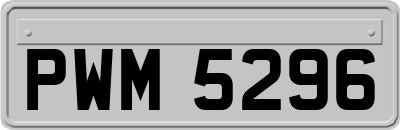 PWM 5296